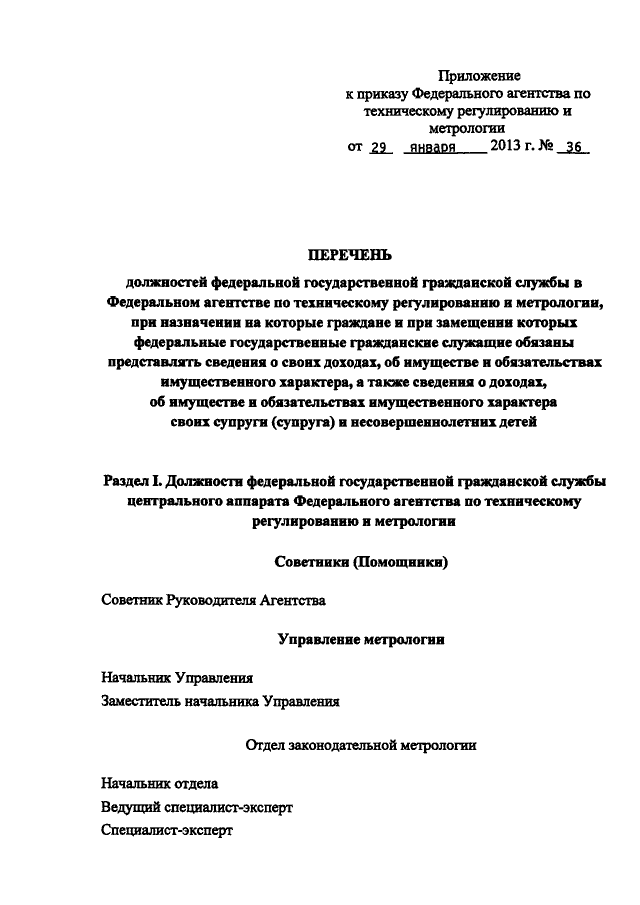 Приложение
к приказу Федерального агентства по техническому регулированию и метрологии
от 29 января 2013 г. № 36

ПЕРЕЧЕНЬ

должностей федеральной государственной гражданской службы в Федеральном агентстве по техническому регулированию и метрологии, при назначении на которые граждане и при замещении которых федеральные государственные гражданские служащие обязаны представлять сведения о своих доходах, об имуществе и обязательствах имущественного характера, а также сведения о доходах, об имуществе и обязательствах имущественного характера своих супруги (супруга) и несовершеннолетних детей

Раздел I. Должности федеральной государственной гражданской службы центрального аппарата Федерального агентства по техническому регулированию и метрологии

Советники (Помощники)

Советник Руководителя Агентства

Управление метрологии

Начальник Управления
Заместитель начальника Управления

Отдел законодательной метрологии

Начальник отдела
Ведущий специалист-эксперт
Специалист-эксперт